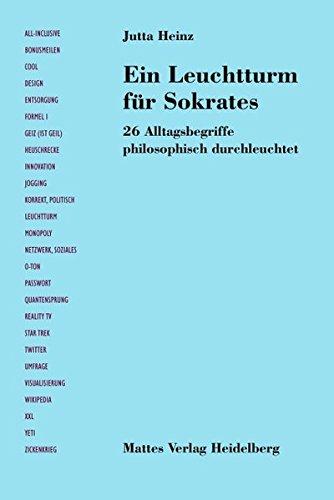 ALL-INCLUSIVE
BONUSMEILEN
COOL
DESIGN
ENTSORGUNG
FORMEL 1
GEIZ (IST GEIL)
HEUSCHRECKE
INNOVATION
JOGGING
KORREKT, POLITISCH
LEUCHTTURM
MONOPOLY
NETZWERK, SOZIALES
O-TON
PASSWORT
QUANTENSPRUNG
REALITY TV
STAR TREK
TWITTER
UMFRAGE
VISUALISIERUNG
WIKIPEDIA
XXL
YETI
ZICKENKRIEG

Jutta Heinz

Ein Leuchtturm für Sokrates

26 Alltagsbegriffe philosophisch durchleuchtet

Mattes Verlag Heidelberg